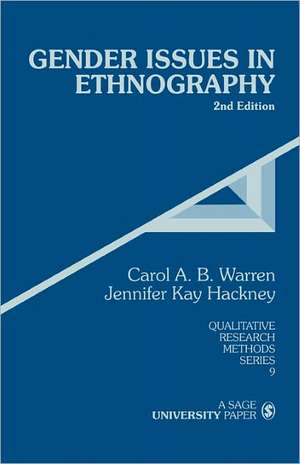 GENDER ISSUES IN ETHNOGRAPHY
2nd Edition

Carol A. B. Warren
Jennifer Kay Hackney

QUALITATIVE RESEARCH METHODS SERIES
9

A SAGE UNIVERSITY PAPER